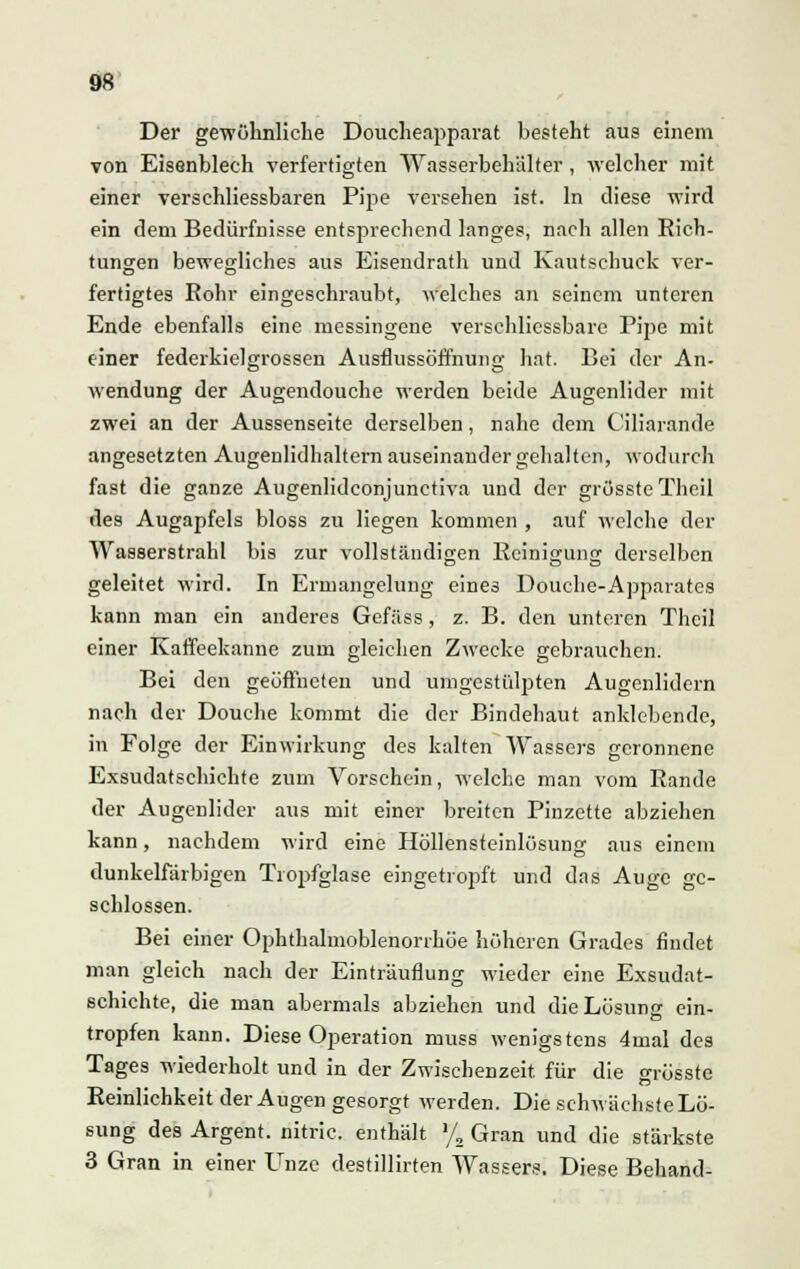 98

Der gewöhnliche Doucheapparat besteht aus einem von Eisenblech verfertigten Wasserbehälter, welcher mit einer verschliessbaren Pipe versehen ist. In diese wird ein dem Bedürfnisse entsprechend langes, nach allen Richtungen bewegliches aus Eisendrath und Kautschuck verfertigtes Rohr eingeschraubt, welches an seinem unteren Ende ebenfalls eine messingene verschliessbare Pipe mit einer federkielgrossen Ausflussöffnung hat. Bei der Anwendung der Augendouche werden beide Augenlider mit zwei an der Aussenseite derselben, nahe dem Ciliarande angesetzten Augenlidhaltern auseinander gehalten, wodurch fast die ganze Augenlidconjunctiva und der grösste Theil des Augapfels bloss zu liegen kommen, auf welche der Wasserstrahl bis zur vollständigen Reinigung derselben geleitet wird. In Ermangelung eines Douche-Apparates kann man ein anderes Gefäss, z. B. den unteren Theil einer Kaffeekanne zum gleichen Zwecke gebrauchen.

Bei den geöffneten und umgestülpten Augenlidern nach der Douche kommt die der Bindehaut anklebende, in Folge der Einwirkung des kalten Wassers geronnene Exsudatschichte zum Vorschein, welche man vom Rande der Augenlider aus mit einer breiten Pinzette abziehen kann, nachdem wird eine Höllensteinlösung aus einem dunkelfärbigen Tropfglase eingetropft und das Auge geschlossen.

Bei einer Ophthalmoblenorrhöe höheren Grades findet man gleich nach der Einträuflung wieder eine Exsudatschichte, die man abermals abziehen und die Lösung eintropfen kann. Diese Operation muss wenigstens 4mal des Tages wiederholt und in der Zwischenzeit für die grösste Reinlichkeit der Augen gesorgt werden. Die schwächste Lösung des Argent. nitric. enthält $\frac{1}{2}$ Gran und die stärkste 3 Gran in einer Unze destillirten Wassers. Diese Behand-